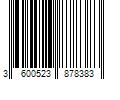 3 600523 878383